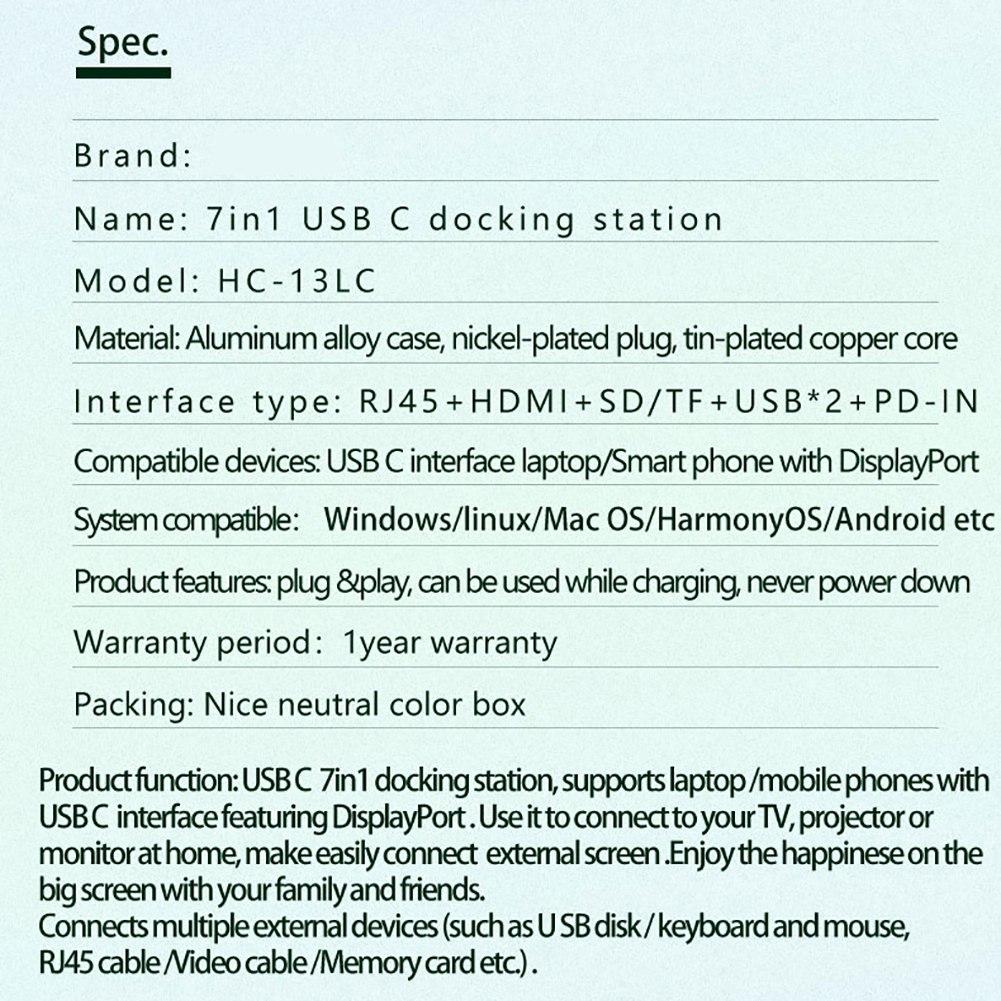 Spec.

Brand:

Name: 7in1 USB C docking station

Model: HC-13LC

Material: Aluminum alloy case, nickel-plated plug, tin-plated copper core

Interface type: RJ45+HDMI+SD/TF+USB*2+PD-IN

Compatible devices: USB C interface laptop/Smart phone with DisplayPort

System compatible: Windows/linux/Mac OS/HarmonyOS/Android etc

Product features: plug &play, can be used while charging, never power down

Warranty period: 1year warranty

Packing: Nice neutral color box

Product function: USB C 7in1 docking station, supports laptop /mobile phones with USB C interface featuring DisplayPort . Use it to connect to your TV, projector or monitor at home, make easily connect external screen .Enjoy the happinese on the big screen with your family and friends.
Connects multiple external devices (such as U SB disk / keyboard and mouse, RJ45 cable /Video cable /Memory card etc.) .